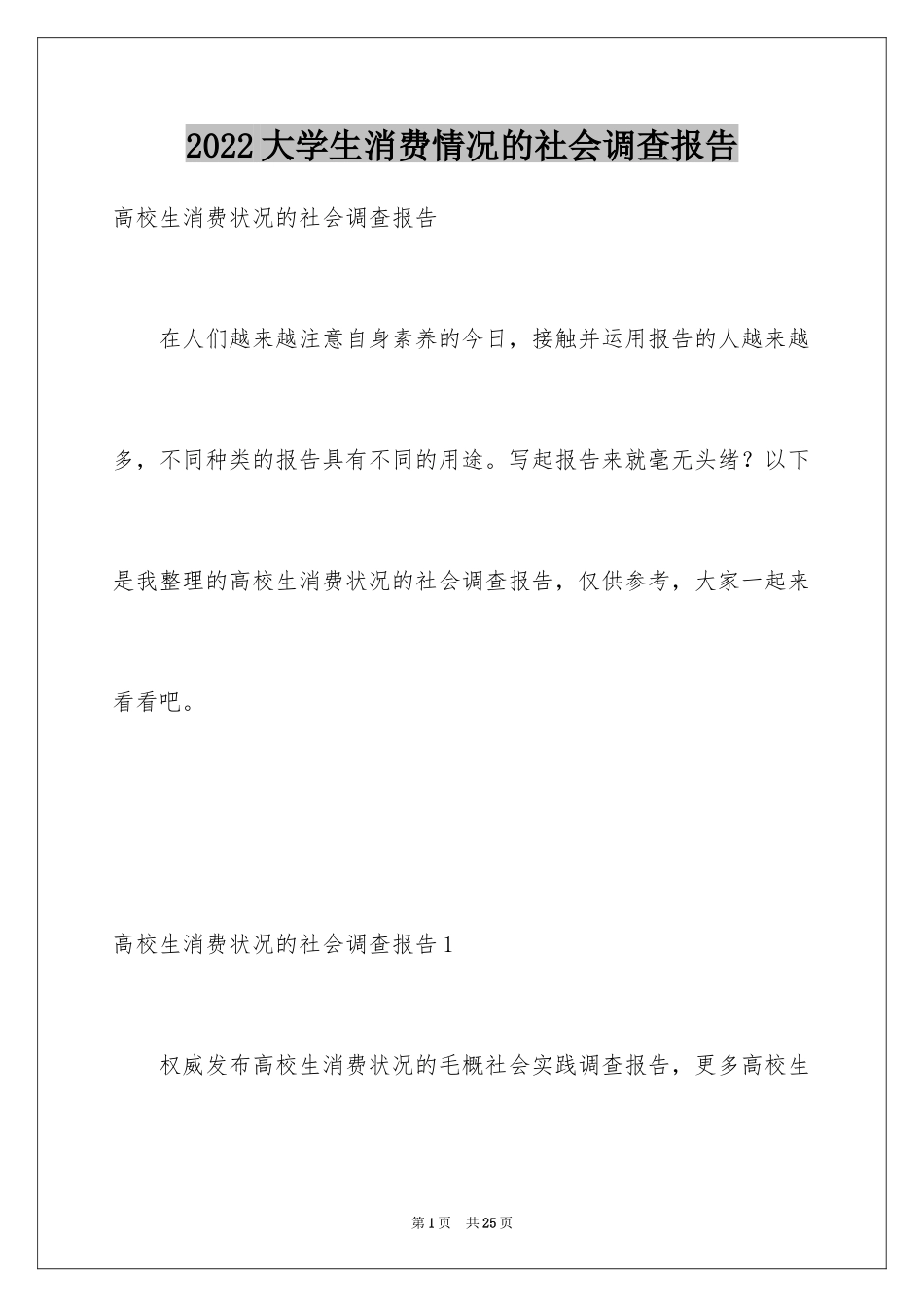 2022大学生消费情况的社会调查报告

高校生消费状况的社会调查报告

在人们越来越注意自身素养的今日，接触并运用报告的人越来越多，不同种类的报告具有不同的用途。写起报告来就毫无头绪？以下是我整理的高校生消费状况的社会调查报告，仅供参考，大家一起来看看吧。

高校生消费状况的社会调查报告1

权威发布高校生消费状况的毛概社会实践调查报告，更多高校生

第1页　共25页